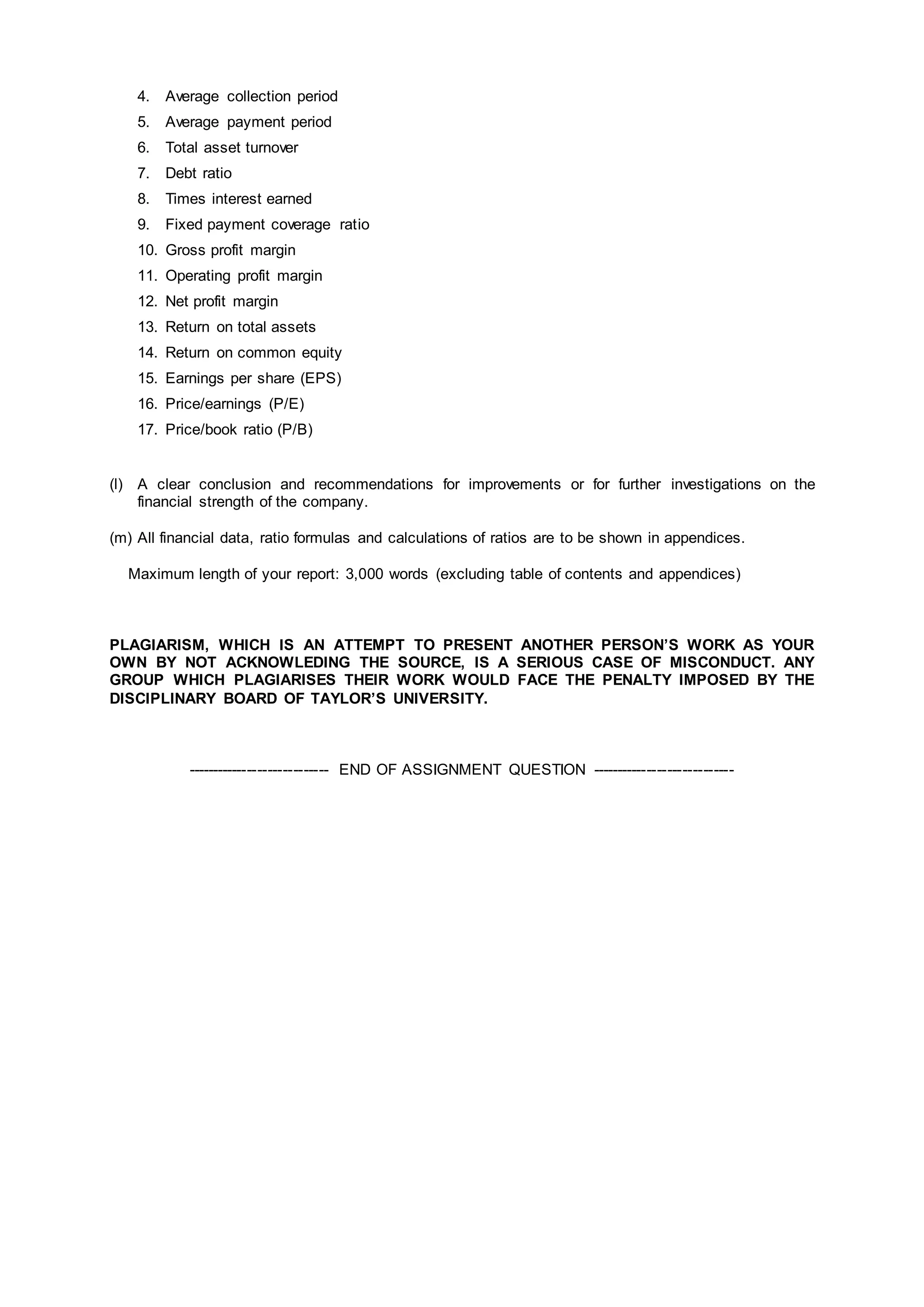 4. Average collection period
5. Average payment period
6. Total asset turnover
7. Debt ratio
8. Times interest earned
9. Fixed payment coverage ratio
10. Gross profit margin
11. Operating profit margin
12. Net profit margin
13. Return on total assets
14. Return on common equity
15. Earnings per share (EPS)
16. Price/earnings (P/E)
17. Price/book ratio (P/B)

(l) A clear conclusion and recommendations for improvements or for further investigations on the financial strength of the company.

(m) All financial data, ratio formulas and calculations of ratios are to be shown in appendices.

Maximum length of your report: 3,000 words (excluding table of contents and appendices)

PLAGIARISM, WHICH IS AN ATTEMPT TO PRESENT ANOTHER PERSON'S WORK AS YOUR OWN BY NOT ACKNOWLEDING THE SOURCE, IS A SERIOUS CASE OF MISCONDUCT. ANY GROUP WHICH PLAGIARISES THEIR WORK WOULD FACE THE PENALTY IMPOSED BY THE DISCIPLINARY BOARD OF TAYLOR'S UNIVERSITY.

------------------------ END OF ASSIGNMENT QUESTION ------------------------